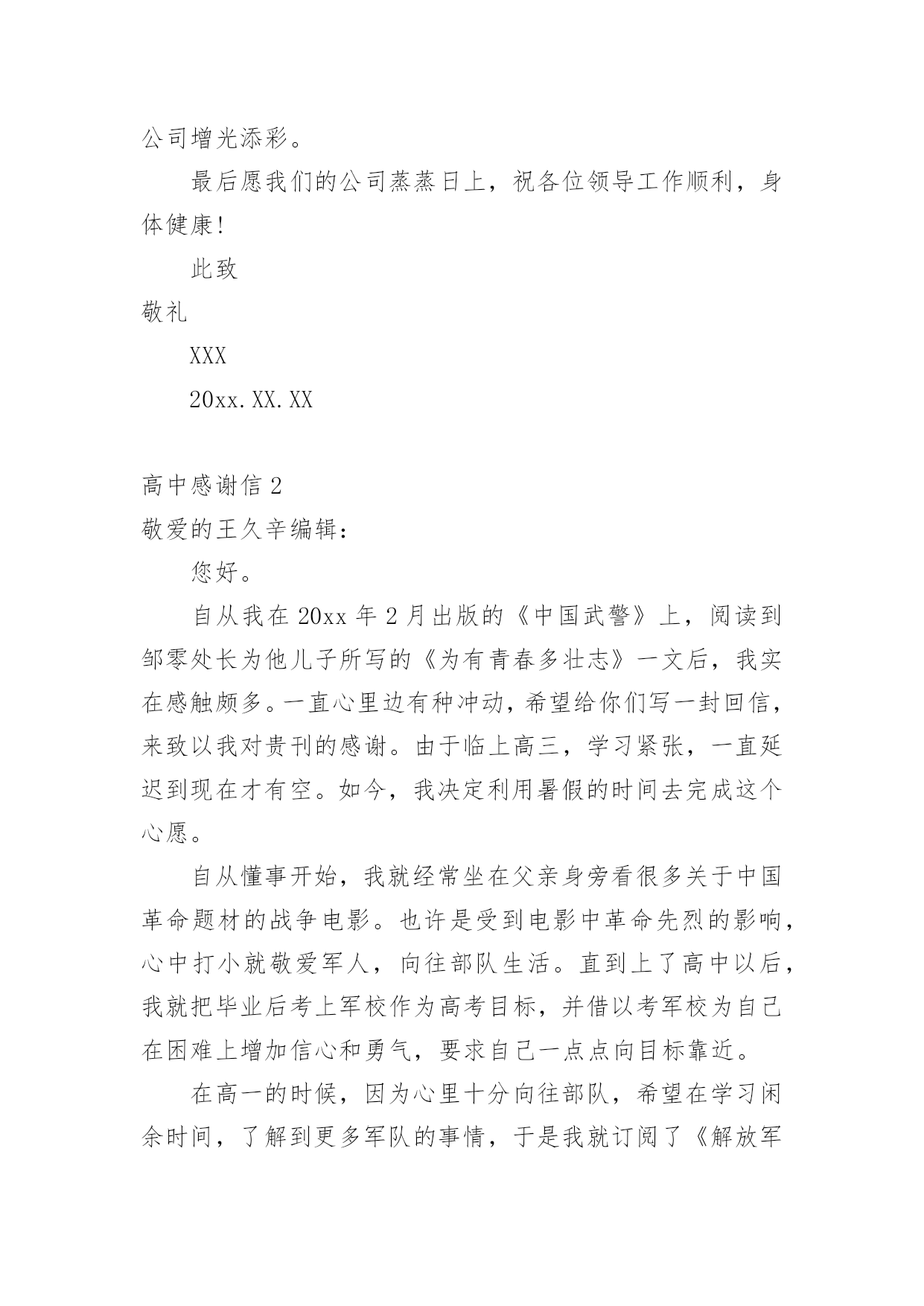 公司增光添彩。

最后愿我们的公司蒸蒸日上，祝各位领导工作顺利，身体健康!

此致

敬礼

XXX

20xx.XX.XX

高中感谢信 2

敬爱的王久辛编辑：

您好。

自从我在 20xx 年 2 月出版的《中国武警》上，阅读到邹零处长为他儿子所写的《为有青春多壮志》一文后，我实在感触颇多。一直心里边有种冲动，希望给你们写一封回信，来致以我对贵刊的感谢。由于临上高三，学习紧张，一直延迟到现在才有空。如今，我决定利用暑假的时间去完成这个心愿。

自从懂事开始，我就经常坐在父亲身旁看很多关于中国革命题材的战争电影。也许是受到电影中革命先烈的影响，心中打小就敬爱军人，向往部队生活。直到上了高中以后，我就把毕业后考上军校作为高考目标，并借以考军校为自己在困难上增加信心和勇气，要求自己一点点向目标靠近。

在高一的时候，因为心里十分向往部队，希望在学习闲余时间，了解到更多军队的事情，于是我就订阅了《解放军